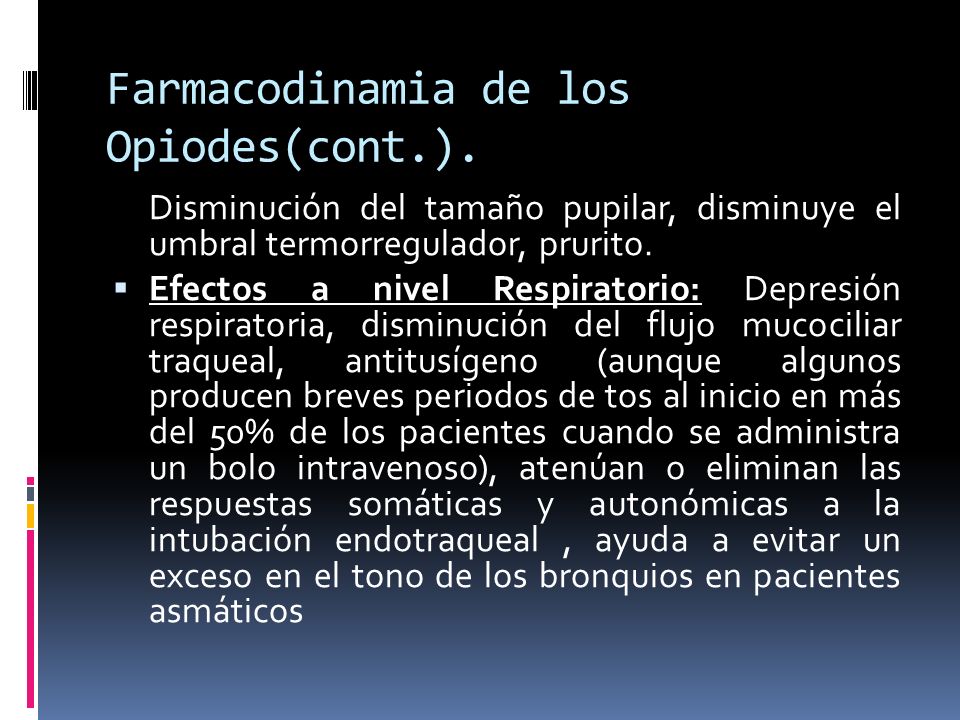 Farmacodinamia de los Opiodes(cont.).

Disminución del tamaño pupilar, disminuye el umbral termorregulador, prurito.

▪ Efectos a nivel Respiratorio: Depresión respiratoria, disminución del flujo mucociliar traqueal, antitusígeno (aunque algunos producen breves periodos de tos al inicio en más del 50% de los pacientes cuando se administra un bolo intravenoso), atenúan o eliminan las respuestas somáticas y autonómicas a la intubación endotraqueal , ayuda a evitar un exceso en el tono de los bronquios en pacientes asmáticos